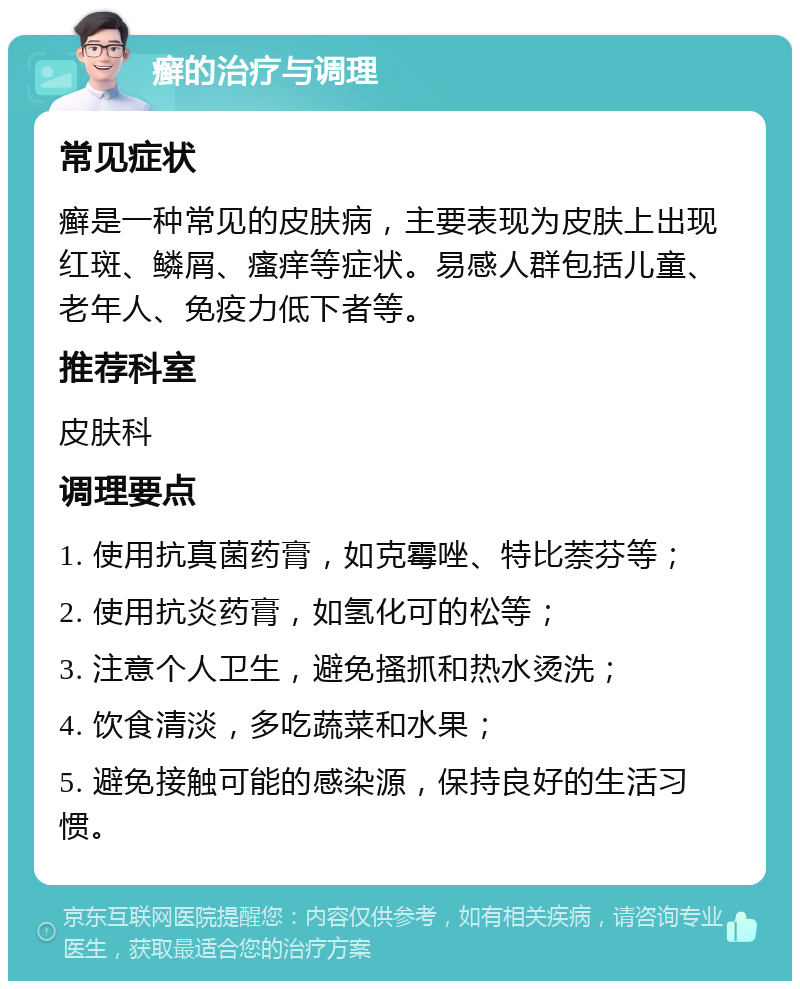 癣的治疗与调理

常见症状

癣是一种常见的皮肤病，主要表现为皮肤上出现红斑、鳞屑、瘙痒等症状。易感人群包括儿童、老年人、免疫力低下者等。

推荐科室

皮肤科

调理要点

1. 使用抗真菌药膏，如克霉唑、特比萘芬等；

2. 使用抗炎药膏，如氢化可的松等；

3. 注意个人卫生，避免搔抓和热水烫洗；

4. 饮食清淡，多吃蔬菜和水果；

5. 避免接触可能的感染源，保持良好的生活习惯。

京东互联网医院提醒您：内容仅供参考，如有相关疾病，请咨询专业医生，获取最适合您的治疗方案